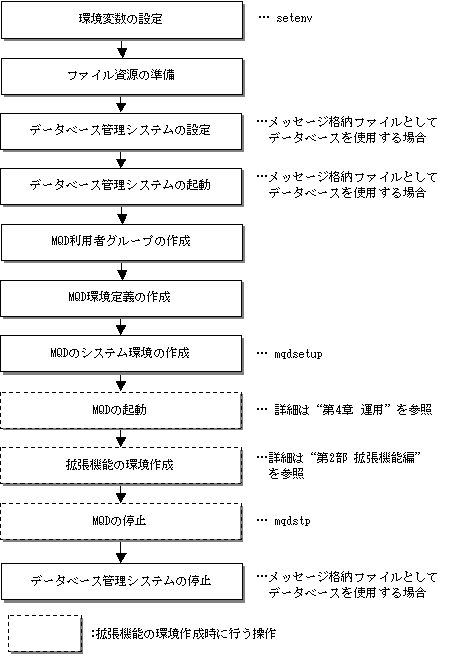 環境変数の設定

… setenv

ファイル資源の準備

データベース管理システムの設定

…メッセージ格納ファイルとしてデータベースを使用する場合

データベース管理システムの起動

…メッセージ格納ファイルとしてデータベースを使用する場合

MQD利用者グループの作成

MQD環境定義の作成

MQDのシステム環境の作成

… mqdsetup

MQDの起動

… 詳細は“第4章 運用”を参照

拡張機能の環境作成

…詳細は“第2部 拡張機能編”を参照

MQDの停止

… mqdstp

データベース管理システムの停止

…メッセージ格納ファイルとしてデータベースを使用する場合

:拡張機能の環境作成時に行う操作